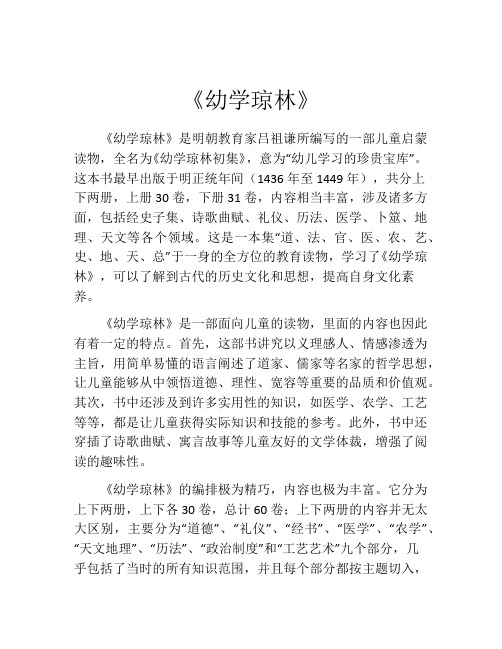 《幼学琼林》

《幼学琼林》是明朝教育家吕祖谦所编写的一部儿童启蒙读物，全名为《幼学琼林初集》，意为“幼儿学习的珍贵宝库”。这本书最早出版于明正统年间（1436年至1449年），共分上下两册，上册30卷，下册31卷，内容相当丰富，涉及诸多方面，包括经史子集、诗歌曲赋、礼仪、历法、医学、卜筮、地理、天文等各个领域。这是一本集“道、法、官、医、农、艺、史、地、天、总”于一身的全方位的教育读物，学习了《幼学琼林》，可以了解到古代的历史文化和思想，提高自身文化素养。

《幼学琼林》是一部面向儿童的读物，里面的内容也因此有着一定的特点。首先，这部书讲究以义理感人、情感渗透为主旨，用简单易懂的语言阐述了道家、儒家等名家的哲学思想，让儿童能够从中领悟道德、理性、宽容等重要的品质和价值观。其次，书中还涉及到许多实用性的知识，如医学、农学、工艺等等，都是让儿童获得实际知识和技能的参考。此外，书中还穿插了诗歌曲赋、寓言故事等儿童友好的文学体裁，增强了阅读的趣味性。

《幼学琼林》的编排极为精巧，内容也极为丰富。它分为上下两册，上下各30卷，总计60卷；上下两册的内容并无太大区别，主要分为“道德”、“礼仪”、“经书”、“医学”、“农学”、“天文地理”、“历法”、“政治制度”和“工艺艺术”九个部分，几乎包括了当时的所有知识范围，并且每个部分都按主题切入，